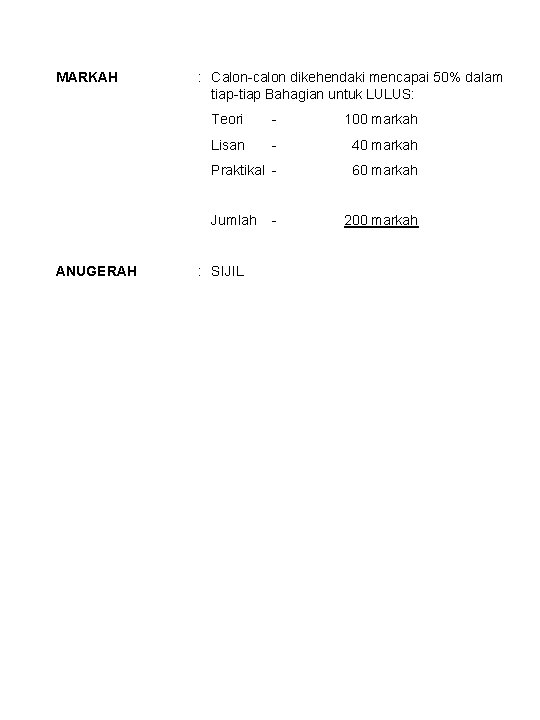 MARKAH : Calon-calon dikehendaki mencapai 50% dalam tiap-tiap Bahagian untuk LULUS:

Teori - 100 markah

Lisan - 40 markah

Praktikal - 60 markah

Jumlah - 200 markah

ANUGERAH : SIJIL